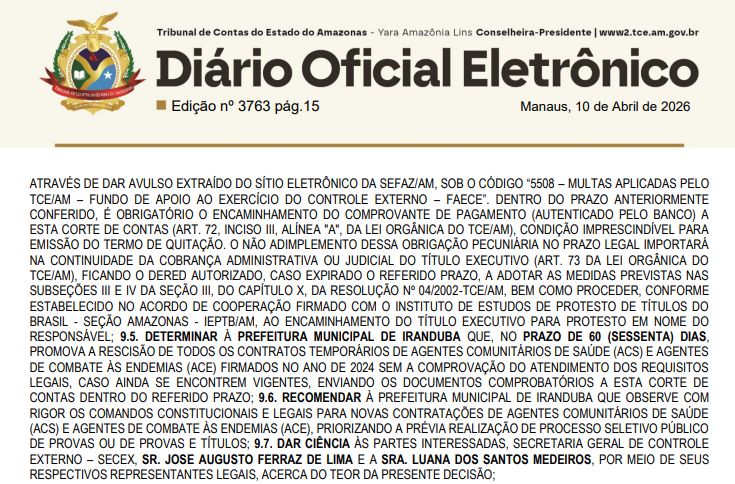 Tribunal de Contas do Estado do Amazonas - Yara Amazônia Lins Conselheira-Presidente | www2.tce.am.gov.br

Diário Oficial Eletrônico

Edição nº 3763 pág.15

Manaus, 10 de Abril de 2026

ATRAVÉS DE DAR AVULSO EXTRAÍDO DO SÍTIO ELETRÔNICO DA SEFAZ/AM, SOB O CÓDIGO "5508 – MULTAS APLICADAS PELO TCE/AM – FUNDO DE APOIO AO EXERCÍCIO DO CONTROLE EXTERNO – FAECE". DENTRO DO PRAZO ANTERIORMENTE CONFERIDO, É OBRIGATÓRIO O ENCAMINHAMENTO DO COMPROVANTE DE PAGAMENTO (AUTENTICADO PELO BANCO) A ESTA CORTE DE CONTAS (ART. 72, INCISO III, ALÍNEA "A", DA LEI ORGÂNICA DO TCE/AM), CONDIÇÃO IMPRESCINDÍVEL PARA EMISSÃO DO TERMO DE QUITAÇÃO. O NÃO ADIMPLEMENTO DESSA OBRIGAÇÃO PECUNIÁRIA NO PRAZO LEGAL IMPORTARÁ NA CONTINUIDADE DA COBRANÇA ADMINISTRATIVA OU JUDICIAL DO TÍTULO EXECUTIVO (ART. 73 DA LEI ORGÂNICA DO TCE/AM), FICANDO O DERED AUTORIZADO, CASO EXPIRADO O REFERIDO PRAZO, A ADOTAR AS MEDIDAS PREVISTAS NAS SUBSEÇÕES III E IV DA SEÇÃO III, DO CAPÍTULO X, DA RESOLUÇÃO Nº 04/2002-TCE/AM, BEM COMO PROCEDER, CONFORME ESTABELECIDO NO ACORDO DE COOPERAÇÃO FIRMADO COM O INSTITUTO DE ESTUDOS DE PROTESTO DE TÍTULOS DO BRASIL - SEÇÃO AMAZONAS - IEPTB/AM, AO ENCAMINHAMENTO DO TÍTULO EXECUTIVO PARA PROTESTO EM NOME DO RESPONSÁVEL; 9.5. DETERMINAR À PREFEITURA MUNICIPAL DE IRANDUBA QUE, NO PRAZO DE 60 (SESSENTA) DIAS, PROMOVA A RESCISÃO DE TODOS OS CONTRATOS TEMPORÁRIOS DE AGENTES COMUNITÁRIOS DE SAÚDE (ACS) E AGENTES DE COMBATE ÀS ENDEMIAS (ACE) FIRMADOS NO ANO DE 2024 SEM A COMPROVAÇÃO DO ATENDIMENTO DOS REQUISITOS LEGAIS, CASO AINDA SE ENCONTREM VIGENTES, ENVIANDO OS DOCUMENTOS COMPROBATÓRIOS A ESTA CORTE DE CONTAS DENTRO DO REFERIDO PRAZO; 9.6. RECOMENDAR À PREFEITURA MUNICIPAL DE IRANDUBA QUE OBSERVE COM RIGOR OS COMANDOS CONSTITUCIONAIS E LEGAIS PARA NOVAS CONTRATAÇÕES DE AGENTES COMUNITÁRIOS DE SAÚDE (ACS) E AGENTES DE COMBATE ÀS ENDEMIAS (ACE), PRIORIZANDO A PRÉVIA REALIZAÇÃO DE PROCESSO SELETIVO PÚBLICO DE PROVAS OU DE PROVAS E TÍTULOS; 9.7. DAR CIÊNCIA ÀS PARTES INTERESSADAS, SECRETARIA GERAL DE CONTROLE EXTERNO – SECEX, SR. JOSE AUGUSTO FERRAZ DE LIMA E A SRA. LUANA DOS SANTOS MEDEIROS, POR MEIO DE SEUS RESPECTIVOS REPRESENTANTES LEGAIS, ACERCA DO TEOR DA PRESENTE DECISÃO;